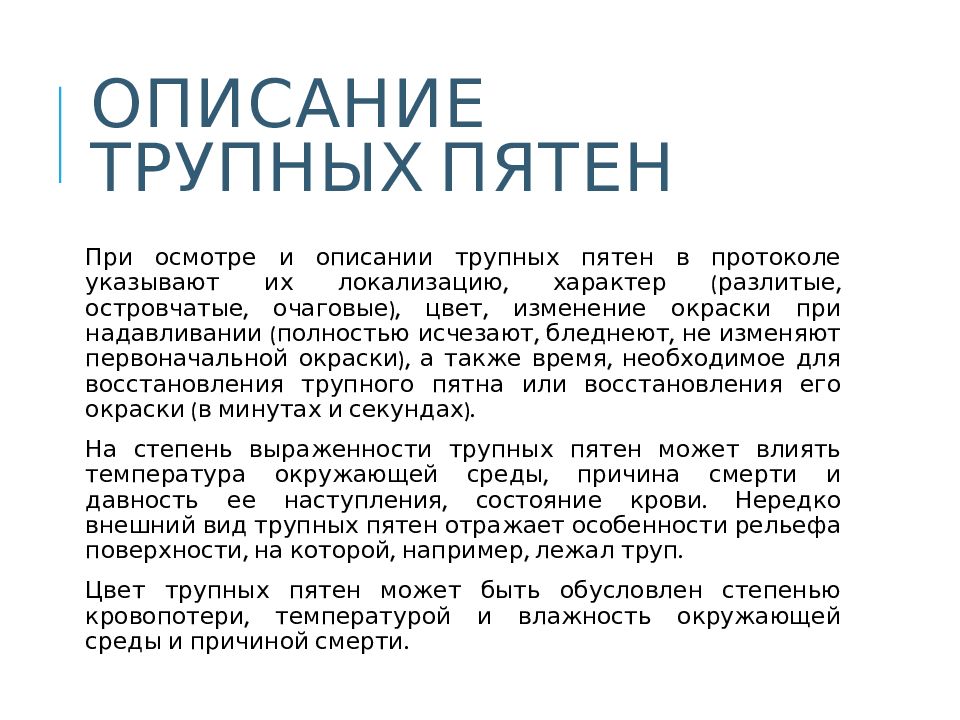 ОПИСАНИЕ ТРУПНЫХ ПЯТЕН

При осмотре и описании трупных пятен в протоколе указывают их локализацию, характер (разлитые, островчатые, очаговые), цвет, изменение окраски при надавливании (полностью исчезают, бледнеют, не изменяют первоначальной окраски), а также время, необходимое для восстановления трупного пятна или восстановления его окраски (в минутах и секундах).

На степень выраженности трупных пятен может влиять температура окружающей среды, причина смерти и давность ее наступления, состояние крови. Нередко внешний вид трупных пятен отражает особенности рельефа поверхности, на которой, например, лежал труп.

Цвет трупных пятен может быть обусловлен степенью кровопотери, температурой и влажность окружающей среды и причиной смерти.